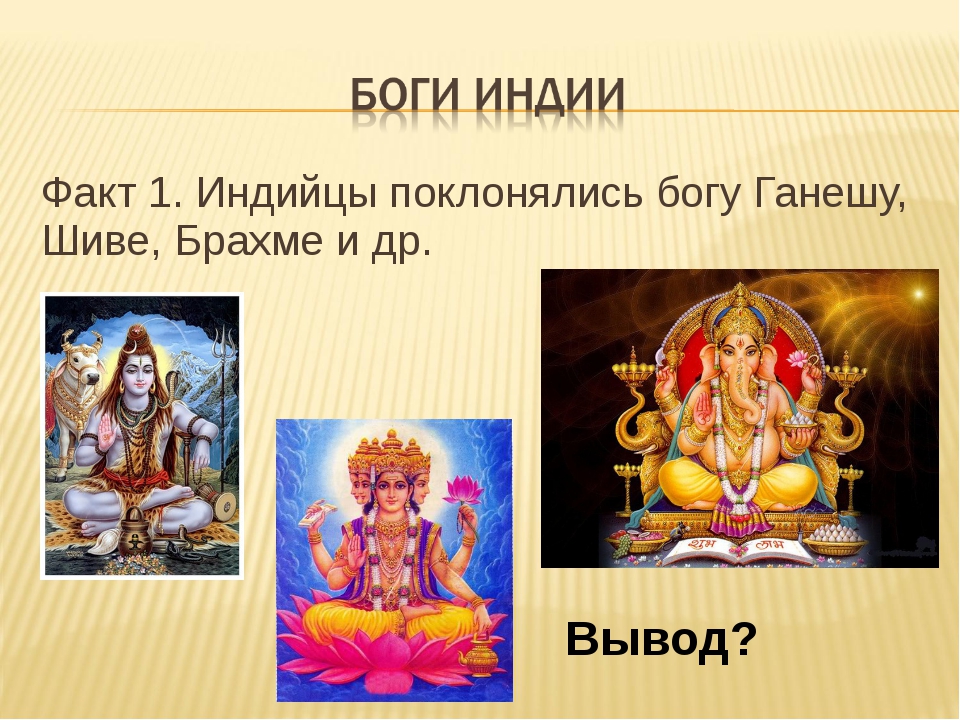 БОГИ ИНДИИ

Факт 1. Индийцы поклонялись богу Ганешу, Шиве, Брахме и др.

शुभ लाभ

Вывод?